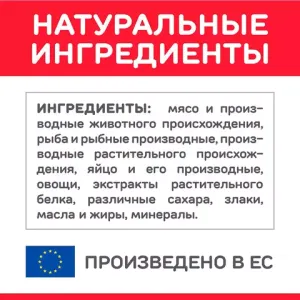 НАТУРАЛЬНЫЕ ИНГРЕДИЕНТЫ

ИНГРЕДИЕНТЫ: мясо и производные животного происхождения, рыба и рыбные производные, производные растительного происхождения, яйцо и его производные, овощи, экстракты растительного белка, различные сахара, злаки, масла и жиры, минералы.

ПРОИЗВЕДЕНО В ЕС